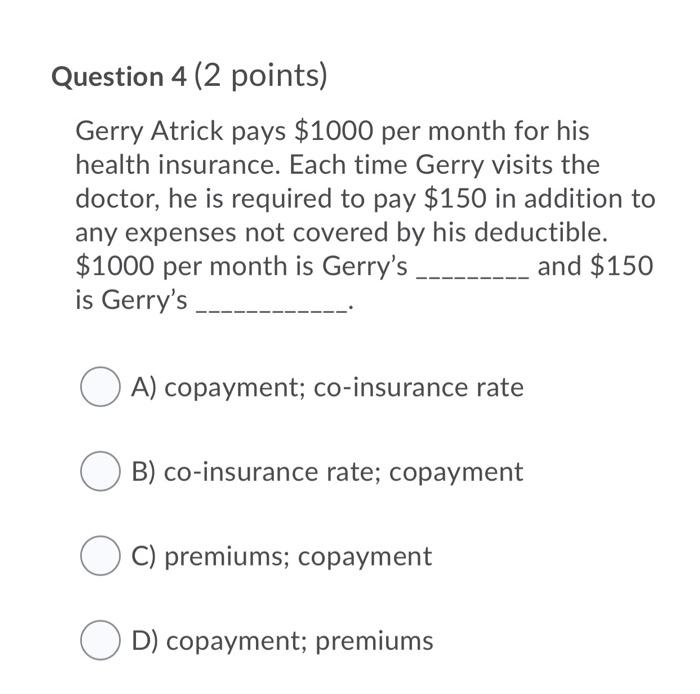 Question 4 (2 points)

Gerry Atrick pays \$1000 per month for his health insurance. Each time Gerry visits the doctor, he is required to pay \$150 in addition to any expenses not covered by his deductible. \$1000 per month is Gerry's _________ and \$150 is Gerry's ____________.

A) copayment; co-insurance rate

B) co-insurance rate; copayment

C) premiums; copayment

D) copayment; premiums